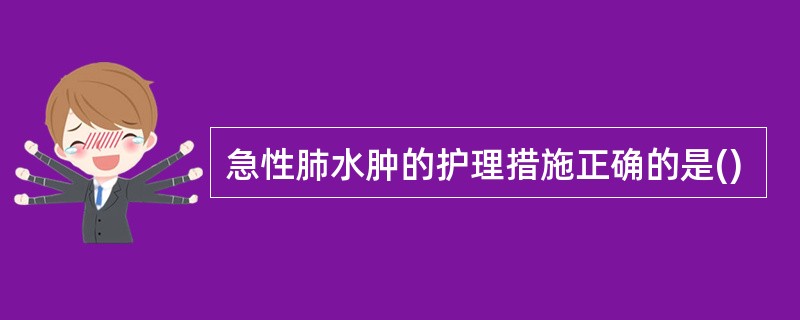 急性肺水肿的护理措施正确的是()